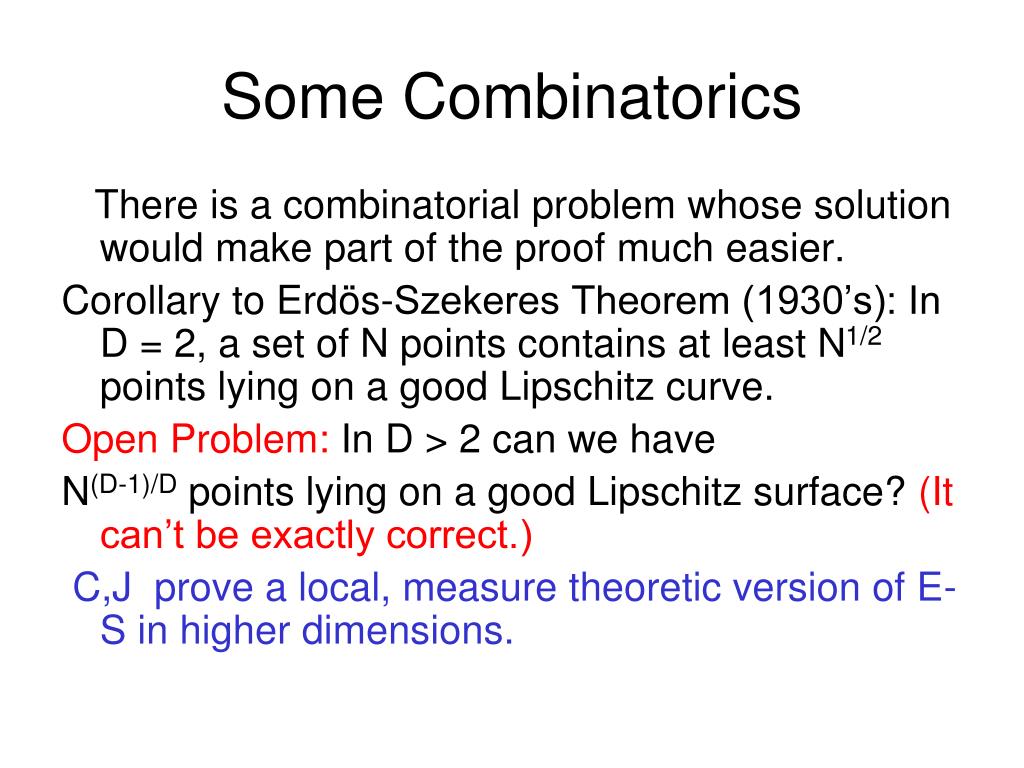 Some Combinatorics

There is a combinatorial problem whose solution would make part of the proof much easier.

Corollary to Erdös-Szekeres Theorem (1930's): In D = 2, a set of N points contains at least $N^{1/2}$ points lying on a good Lipschitz curve.

Open Problem: In D > 2 can we have

$N^{(D-1)/D}$ points lying on a good Lipschitz surface? (It can't be exactly correct.)

C,J prove a local, measure theoretic version of E-S in higher dimensions.